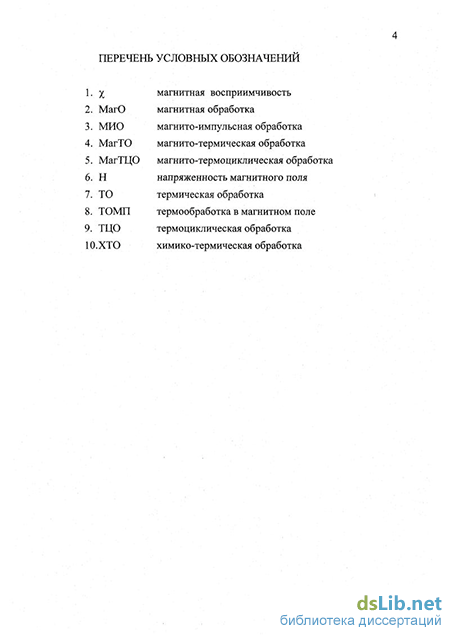 4

ПЕРЕЧЕНЬ УСЛОВНЫХ ОБОЗНАЧЕНИЙ

1. $\chi$ магнитная восприимчивость
2. МагО магнитная обработка
3. МИО магнито-импульсная обработка
4. МагТО магнито-термическая обработка
5. МагТЦО магнито-термоциклическая обработка
6. Н напряженность магнитного поля
7. ТО термическая обработка
8. ТОМП термообработка в магнитном поле
9. ТЦО термоциклическая обработка
10.ХТО химико-термическая обработка

dsLib.net
библиотека диссертаций